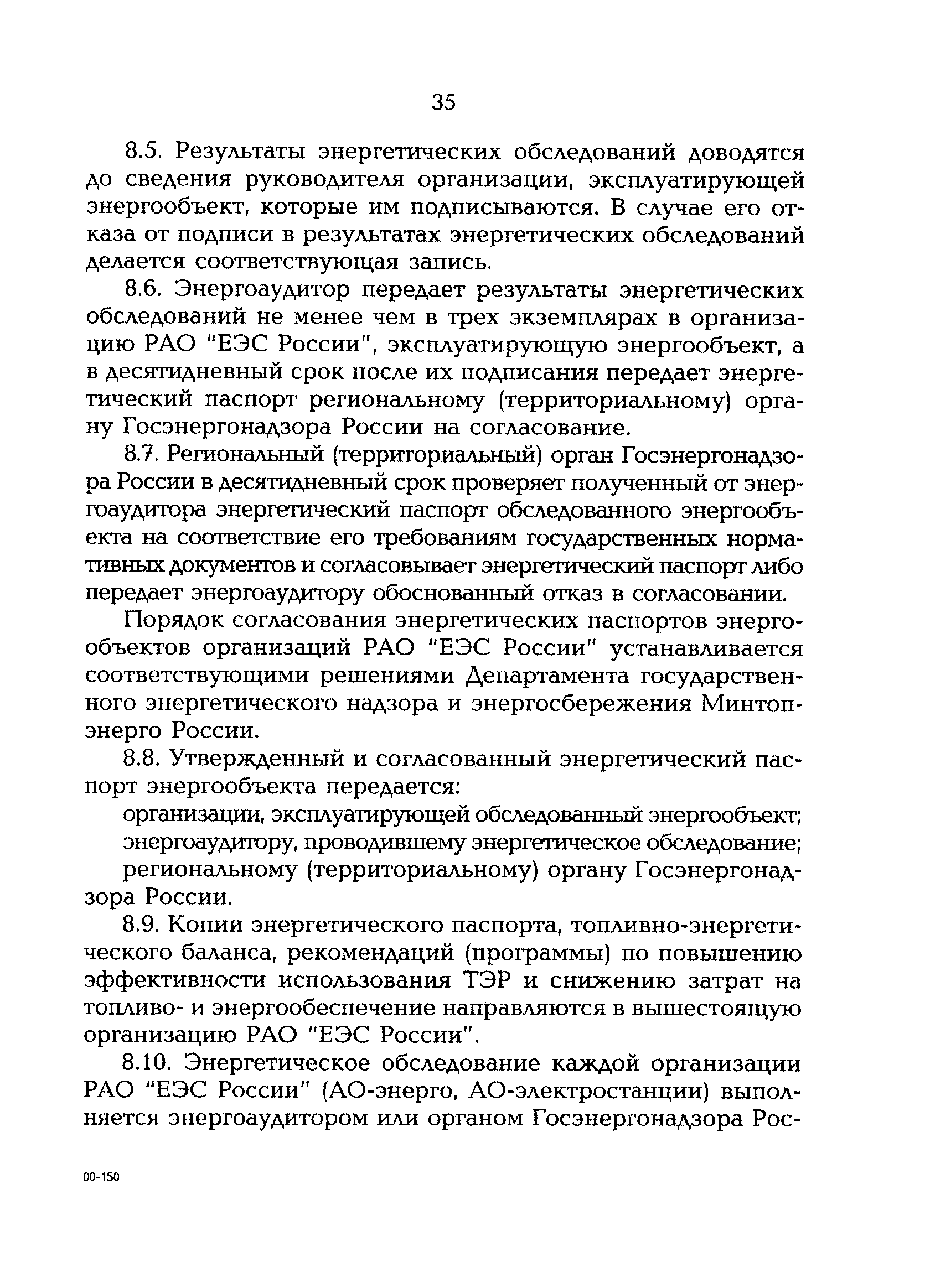 35

8.5. Результаты энергетических обследований доводятся до сведения руководителя организации, эксплуатирующей энергообъект, которые им подписываются. В случае его отказа от подписи в результатах энергетических обследований делается соответствующая запись.

8.6. Энергоаудитор передает результаты энергетических обследований не менее чем в трех экземплярах в организацию РАО "ЕЭС России", эксплуатирующую энергообъект, а в десятидневный срок после их подписания передает энергетический паспорт региональному (территориальному) органу Госэнергонадзора России на согласование.

8.7. Региональный (территориальный) орган Госэнергонадзора России в десятидневный срок проверяет полученный от энергоаудитора энергетический паспорт обследованного энергообъекта на соответствие его требованиям государственных нормативных документов и согласовывает энергетический паспорт либо передает энергоаудитору обоснованный отказ в согласовании.

Порядок согласования энергетических паспортов энергообъектов организаций РАО "ЕЭС России" устанавливается соответствующими решениями Департамента государственного энергетического надзора и энергосбережения Минтопэнерго России.

8.8. Утвержденный и согласованный энергетический паспорт энергообъекта передается:

организации, эксплуатирующей обследованный энергообъект;

энергоаудитору, проводившему энергетическое обследование;

региональному (территориальному) органу Госэнергонадзора России.

8.9. Копии энергетического паспорта, топливно-энергетического баланса, рекомендаций (программы) по повышению эффективности использования ТЭР и снижению затрат на топливо- и энергообеспечение направляются в вышестоящую организацию РАО "ЕЭС России".

8.10. Энергетическое обследование каждой организации РАО "ЕЭС России" (АО-энерго, АО-электростанции) выполняется энергоаудитором или органом Госэнергонадзора Рос-

00-150